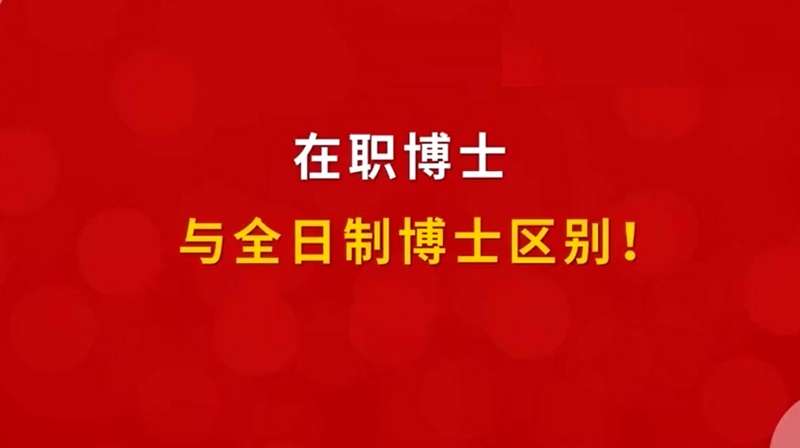 在职博士

与全日制博士区别！